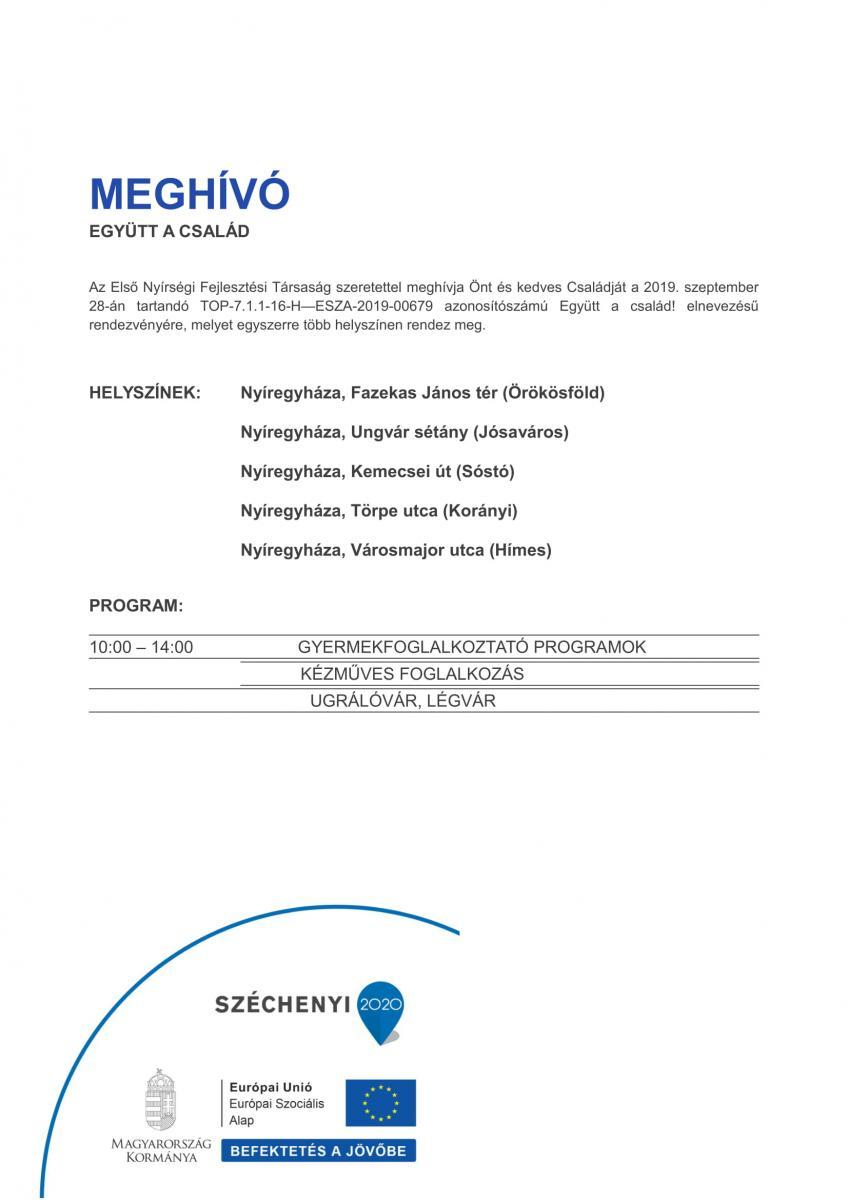 MEGHÍVÓ

EGYÜTT A CSALÁD

Az Első Nyírségi Fejlesztési Társaság szeretettel meghívja Önt és kedves Családját a 2019. szeptember 28-án tartandó TOP-7.1.1-16-H—ESZA-2019-00679 azonosítószámú Együtt a család! elnevezésű rendezvényére, melyet egyszerre több helyszínen rendez meg.

HELYSZÍNEK: Nyíregyháza, Fazekas János tér (Örökösföld)

Nyíregyháza, Ungvár sétány (Jósaváros)

Nyíregyháza, Kemecsei út (Sóstó)

Nyíregyháza, Törpe utca (Korányi)

Nyíregyháza, Városmajor utca (Hímes)

PROGRAM:

| 10:00 – 14:00 | GYERMEKFOGLALKOZTATÓ PROGRAMOK |
|---|---|
| | KÉZMŰVES FOGLALKOZÁS |
| | UGRÁLÓVÁR, LÉGVÁR |

SZÉCHENYI 2020

MAGYARORSZÁG KORMÁNYA

Európai Unió
Európai Szociális Alap

BEFEKTETÉS A JÖVŐBE